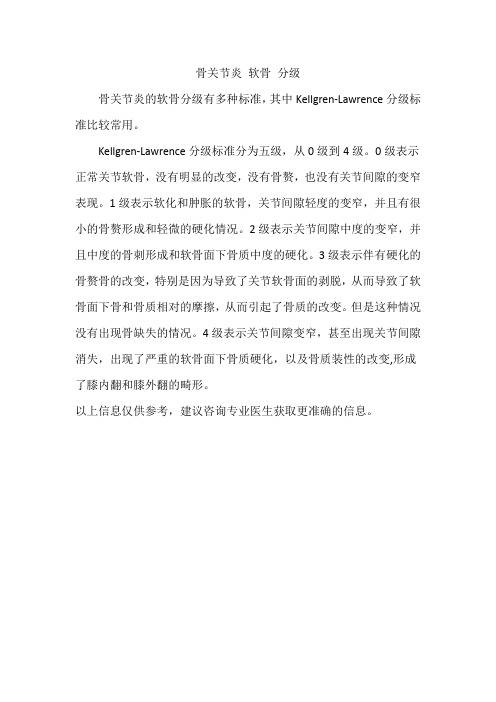 骨关节炎 软骨 分级

骨关节炎的软骨分级有多种标准，其中 Kellgren-Lawrence 分级标准比较常用。

Kellgren-Lawrence 分级标准分为五级，从 0 级到 4 级。0 级表示正常关节软骨，没有明显的改变，没有骨赘，也没有关节间隙的变窄表现。1 级表示软化和肿胀的软骨，关节间隙轻度的变窄，并且有很小的骨赘形成和轻微的硬化情况。2 级表示关节间隙中度的变窄，并且中度的骨刺形成和软骨面下骨质中度的硬化。3 级表示伴有硬化的骨赘骨的改变，特别是因为导致了关节软骨面的剥脱，从而导致了软骨面下骨和骨质相对的摩擦，从而引起了骨质的改变。但是这种情况没有出现骨缺失的情况。4 级表示关节间隙变窄，甚至出现关节间隙消失，出现了严重的软骨面下骨质硬化，以及骨质装性的改变,形成了膝内翻和膝外翻的畸形。

以上信息仅供参考，建议咨询专业医生获取更准确的信息。